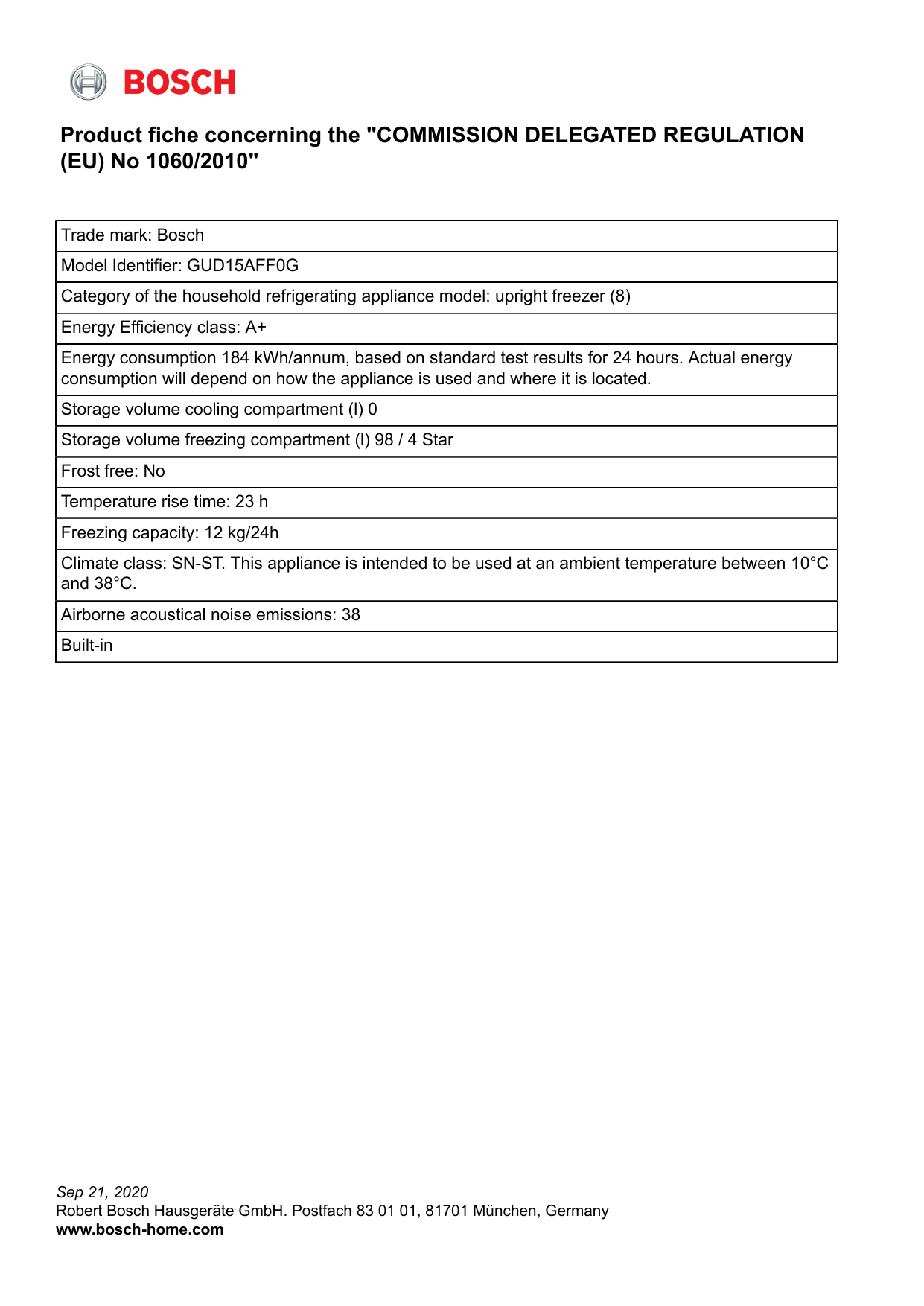 BOSCH

Product fiche concerning the "COMMISSION DELEGATED REGULATION (EU) No 1060/2010"

| Trade mark: Bosch |
|---|
| Model Identifier: GUD15AFF0G |
| Category of the household refrigerating appliance model: upright freezer (8) |
| Energy Efficiency class: A+ |
| Energy consumption 184 kWh/annum, based on standard test results for 24 hours. Actual energy consumption will depend on how the appliance is used and where it is located. |
| Storage volume cooling compartment (l) 0 |
| Storage volume freezing compartment (l) 98 / 4 Star |
| Frost free: No |
| Temperature rise time: 23 h |
| Freezing capacity: 12 kg/24h |
| Climate class: SN-ST. This appliance is intended to be used at an ambient temperature between 10°C and 38°C. |
| Airborne acoustical noise emissions: 38 |
| Built-in |

Sep 21, 2020
Robert Bosch Hausgeräte GmbH. Postfach 83 01 01, 81701 München, Germany
www.bosch-home.com